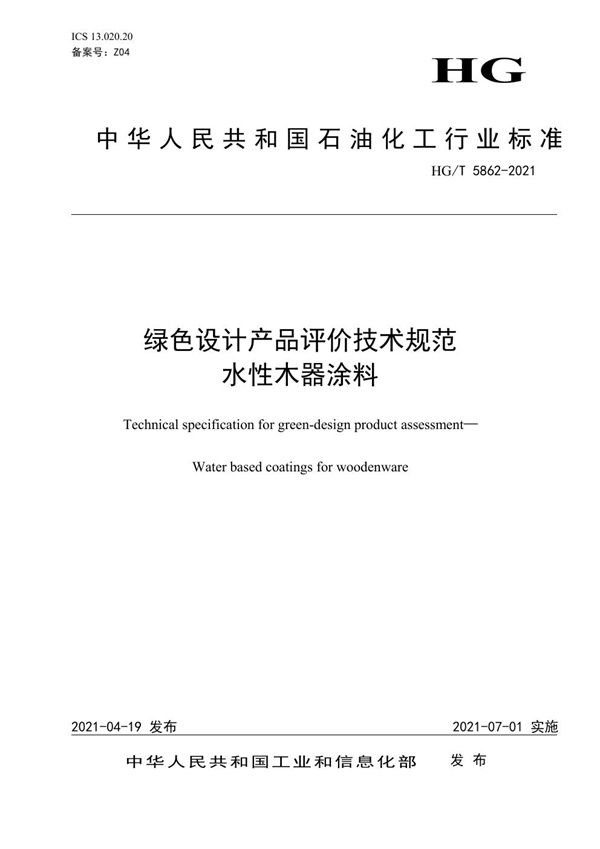 ICS 13.020.20
备案号：Z04

HG

中华人民共和国石油化工行业标准

HG/T 5862-2021

绿色设计产品评价技术规范
水性木器涂料

Technical specification for green-design product assessment—

Water based coatings for woodenware

2021-04-19 发布

2021-07-01 实施

中华人民共和国工业和信息化部 发布